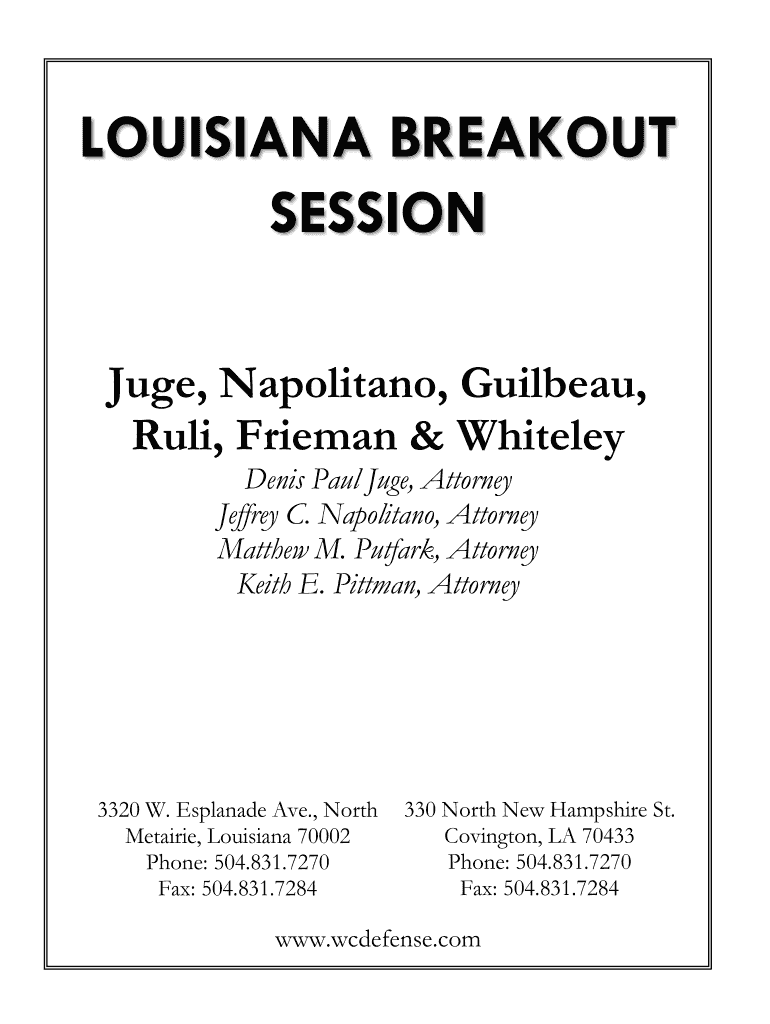 LOUISIANA BREAKOUT SESSION

Juge, Napolitano, Guilbeau, Ruli, Frieman & Whiteley

Denis Paul Juge, Attorney
Jeffrey C. Napolitano, Attorney
Matthew M. Putfark, Attorney
Keith E. Pittman, Attorney

3320 W. Esplanade Ave., North
Metairie, Louisiana 70002
Phone: 504.831.7270
Fax: 504.831.7284

330 North New Hampshire St.
Covington, LA 70433
Phone: 504.831.7270
Fax: 504.831.7284

www.wcdefense.com